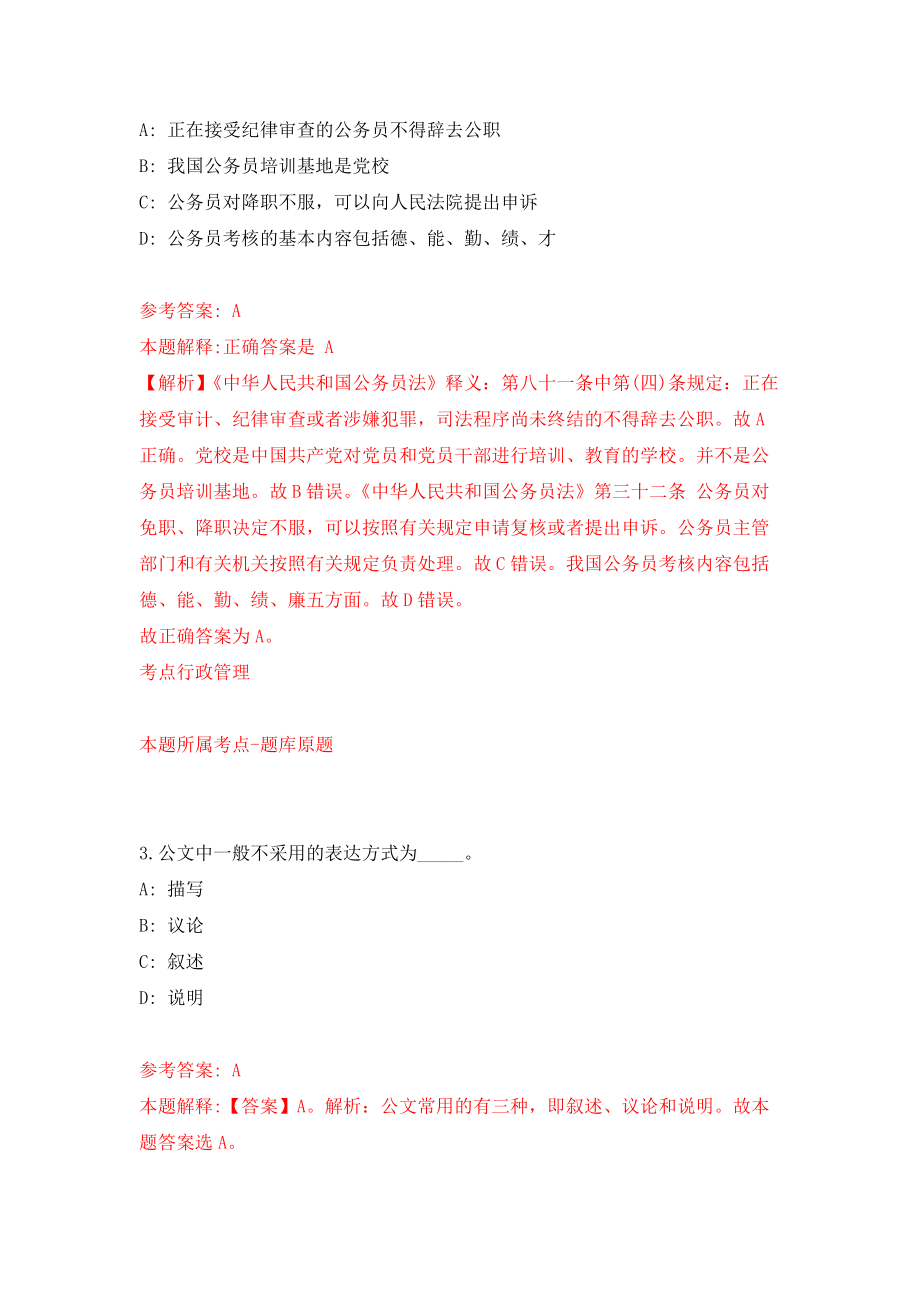 A: 正在接受纪律审查的公务员不得辞去公职

B: 我国公务员培训基地是党校

C: 公务员对降职不服，可以向人民法院提出申诉

D: 公务员考核的基本内容包括德、能、勤、绩、才

参考答案: A

本题解释:正确答案是 A

【解析】《中华人民共和国公务员法》释义：第八十一条中第(四)条规定：正在接受审计、纪律审查或者涉嫌犯罪，司法程序尚未终结的不得辞去公职。故A正确。党校是中国共产党对党员和党员干部进行培训、教育的学校。并不是公务员培训基地。故B错误。《中华人民共和国公务员法》第三十二条 公务员对免职、降职决定不服，可以按照有关规定申请复核或者提出申诉。公务员主管部门和有关机关按照有关规定负责处理。故C错误。我国公务员考核内容包括德、能、勤、绩、廉五方面。故D错误。

故正确答案为A。

考点行政管理

本题所属考点-题库原题

3.公文中一般不采用的表达方式为_____。

A: 描写

B: 议论

C: 叙述

D: 说明

参考答案: A

本题解释:【答案】A。解析：公文常用的有三种，即叙述、议论和说明。故本题答案选A。